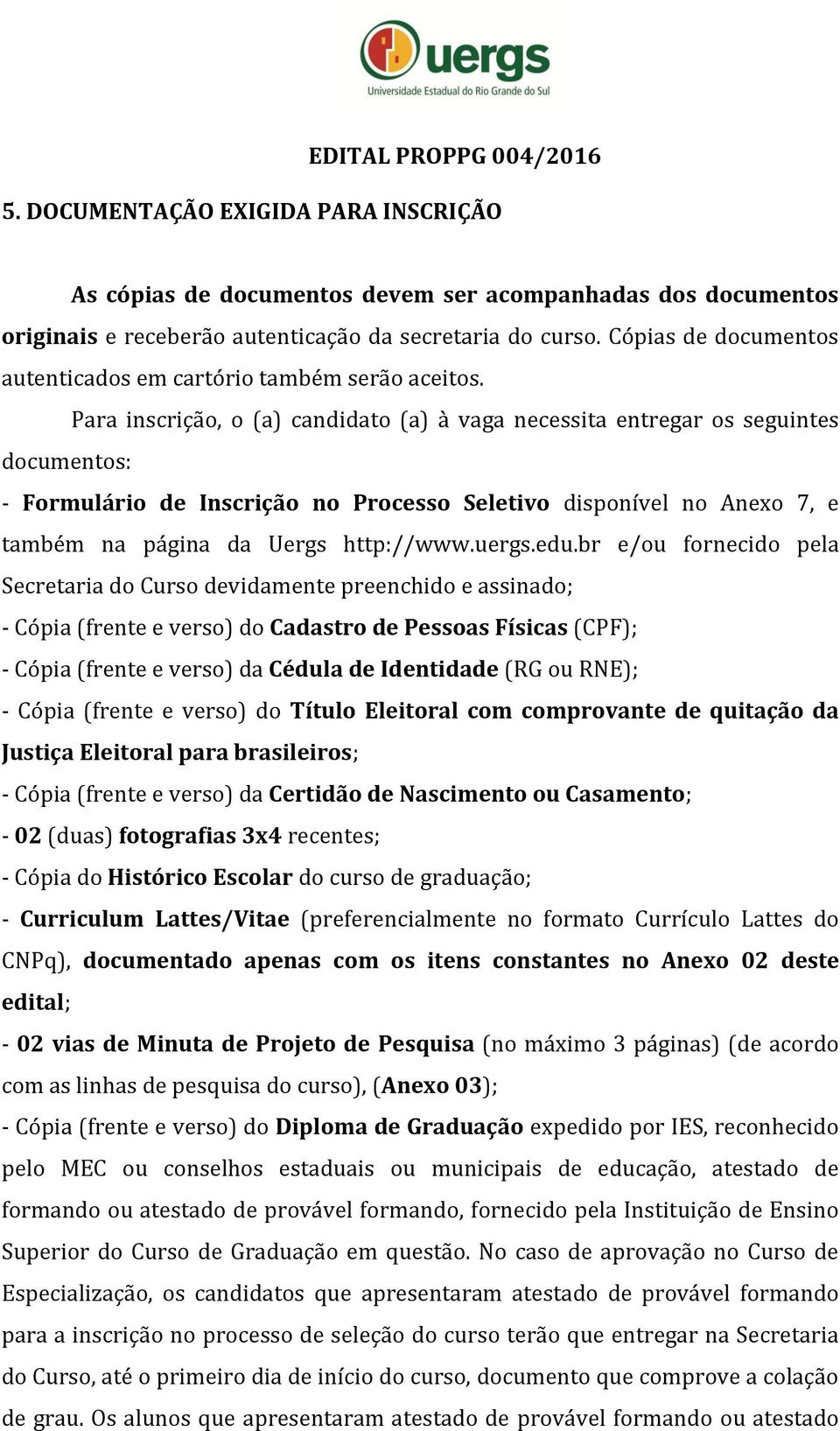 uergs
Universidade Estadual do Rio Grande do Sul

EDITAL PROPPG 004/2016

5. DOCUMENTAÇÃO EXIGIDA PARA INSCRIÇÃO

As cópias de documentos devem ser acompanhadas dos documentos originais e receberão autenticação da secretaria do curso. Cópias de documentos autenticados em cartório também serão aceitos.

Para inscrição, o (a) candidato (a) à vaga necessita entregar os seguintes documentos:

- Formulário de Inscrição no Processo Seletivo disponível no Anexo 7, e também na página da Uergs http://www.uergs.edu.br e/ou fornecido pela Secretaria do Curso devidamente preenchido e assinado;

- Cópia (frente e verso) do Cadastro de Pessoas Físicas (CPF);

- Cópia (frente e verso) da Cédula de Identidade (RG ou RNE);

- Cópia (frente e verso) do Título Eleitoral com comprovante de quitação da Justiça Eleitoral para brasileiros;

- Cópia (frente e verso) da Certidão de Nascimento ou Casamento;

- 02 (duas) fotografias 3x4 recentes;

- Cópia do Histórico Escolar do curso de graduação;

- Curriculum Lattes/Vitae (preferencialmente no formato Currículo Lattes do CNPq), documentado apenas com os itens constantes no Anexo 02 deste edital;

- 02 vias de Minuta de Projeto de Pesquisa (no máximo 3 páginas) (de acordo com as linhas de pesquisa do curso), (Anexo 03);

- Cópia (frente e verso) do Diploma de Graduação expedido por IES, reconhecido pelo MEC ou conselhos estaduais ou municipais de educação, atestado de formando ou atestado de provável formando, fornecido pela Instituição de Ensino Superior do Curso de Graduação em questão. No caso de aprovação no Curso de Especialização, os candidatos que apresentaram atestado de provável formando para a inscrição no processo de seleção do curso terão que entregar na Secretaria do Curso, até o primeiro dia de início do curso, documento que comprove a colação de grau. Os alunos que apresentaram atestado de provável formando ou atestado